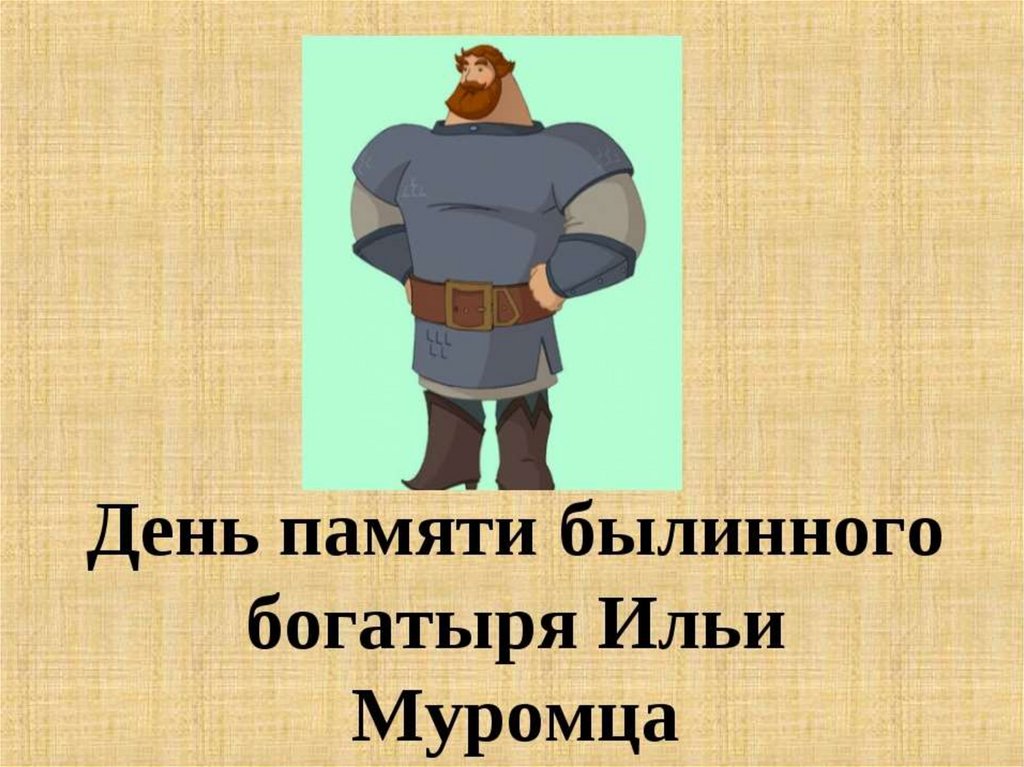 День памяти былинного богатыря Ильи Муромца